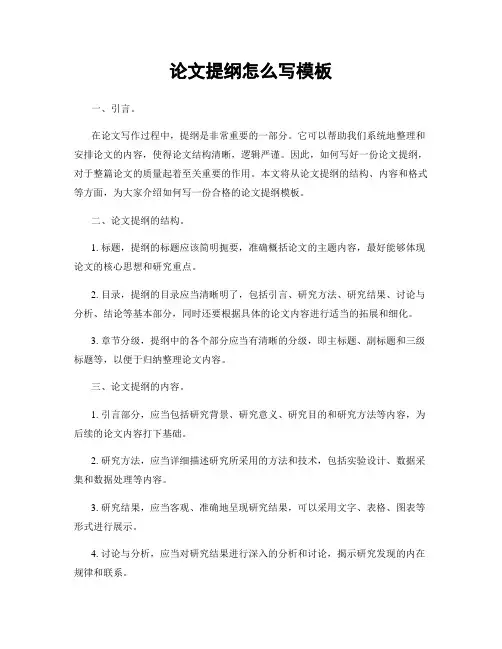 论文提纲怎么写模板

一、引言。

在论文写作过程中，提纲是非常重要的一部分。它可以帮助我们系统地整理和安排论文的内容，使得论文结构清晰，逻辑严谨。因此，如何写好一份论文提纲，对于整篇论文的质量起着至关重要的作用。本文将从论文提纲的结构、内容和格式等方面，为大家介绍如何写一份合格的论文提纲模板。

二、论文提纲的结构。

1. 标题，提纲的标题应该简明扼要，准确概括论文的主题内容，最好能够体现论文的核心思想和研究重点。

2. 目录，提纲的目录应当清晰明了，包括引言、研究方法、研究结果、讨论与分析、结论等基本部分，同时还要根据具体的论文内容进行适当的拓展和细化。

3. 章节分级，提纲中的各个部分应当有清晰的分级，即主标题、副标题和三级标题等，以便于归纳整理论文内容。

三、论文提纲的内容。

1. 引言部分，应当包括研究背景、研究意义、研究目的和研究方法等内容，为后续的论文内容打下基础。

2. 研究方法，应当详细描述研究所采用的方法和技术，包括实验设计、数据采集和数据处理等内容。

3. 研究结果，应当客观、准确地呈现研究结果，可以采用文字、表格、图表等形式进行展示。

4. 讨论与分析，应当对研究结果进行深入的分析和讨论，揭示研究发现的内在规律和联系。